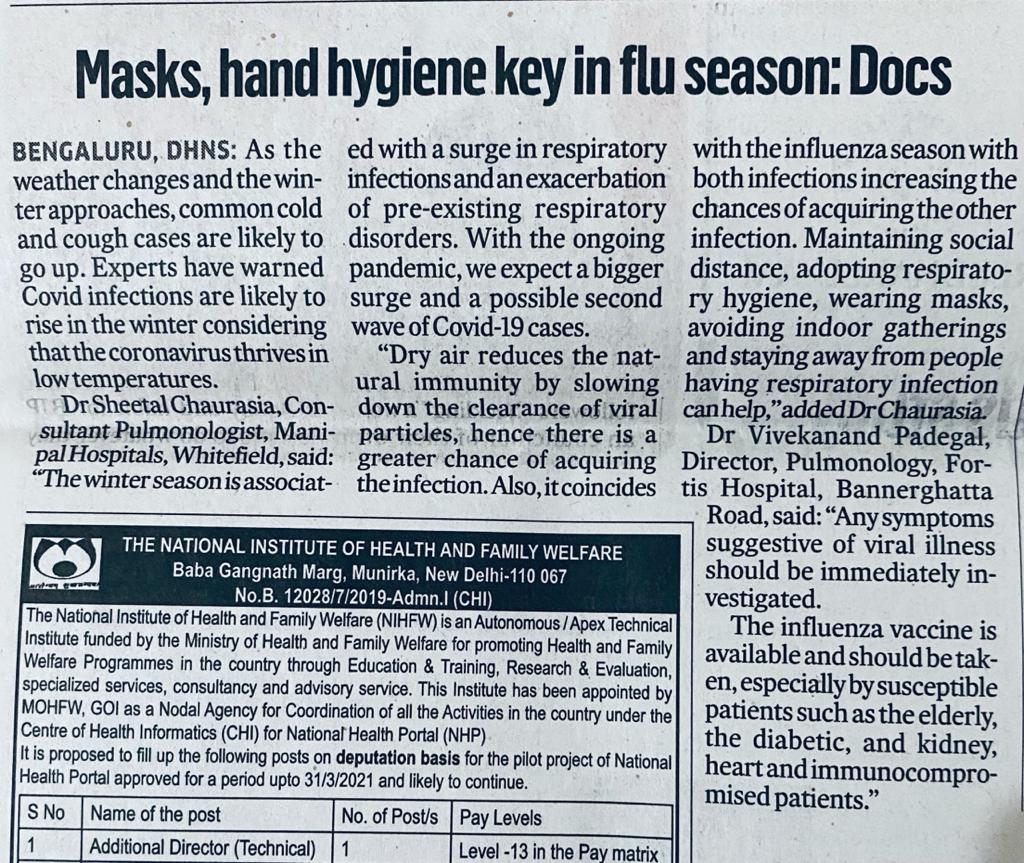 Masks, hand hygiene key in flu season: Docs

BENGALURU, DHNS: As the weather changes and the winter approaches, common cold and cough cases are likely to go up. Experts have warned Covid infections are likely to rise in the winter considering that the coronavirus thrives in low temperatures.

Dr Sheetal Chaurasia, Consultant Pulmonologist, Manipal Hospitals, Whitefield, said: "The winter season is associated with a surge in respiratory infections and an exacerbation of pre-existing respiratory disorders. With the ongoing pandemic, we expect a bigger surge and a possible second wave of Covid-19 cases.

"Dry air reduces the natural immunity by slowing down the clearance of viral particles, hence there is a greater chance of acquiring the infection. Also, it coincides with the influenza season with both infections increasing the chances of acquiring the other infection. Maintaining social distance, adopting respiratory hygiene, wearing masks, avoiding indoor gatherings and staying away from people having respiratory infection can help," added Dr Chaurasia.

Dr Vivekanand Padegal, Director, Pulmonology, Fortis Hospital, Bannerghatta Road, said: "Any symptoms suggestive of viral illness should be immediately investigated.

The influenza vaccine is available and should be taken, especially by susceptible patients such as the elderly, the diabetic, and kidney, heart and immunocompromised patients."

THE NATIONAL INSTITUTE OF HEALTH AND FAMILY WELFARE
Baba Gangnath Marg, Munirka, New Delhi-110 067
No.B. 12028/7/2019-Admn.I (CHI)

The National Institute of Health and Family Welfare (NIHFW) is an Autonomous / Apex Technical Institute funded by the Ministry of Health and Family Welfare for promoting Health and Family Welfare Programmes in the country through Education & Training, Research & Evaluation, specialized services, consultancy and advisory service. This Institute has been appointed by MOHFW, GOI as a Nodal Agency for Coordination of all the Activities in the country under the Centre of Health Informatics (CHI) for National Health Portal (NHP)

It is proposed to fill up the following posts on deputation basis for the pilot project of National Health Portal approved for a period upto 31/3/2021 and likely to continue.

| S No | Name of the post | No. of Post/s | Pay Levels |
|---|---|---|---|
| 1 | Additional Director (Technical) | 1 | Level -13 in the Pay matrix |